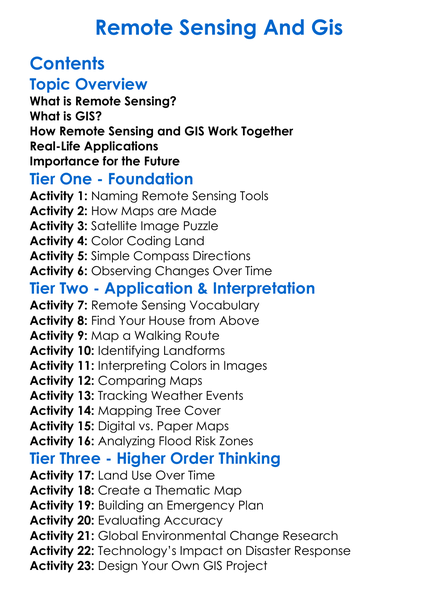 Remote Sensing And Gis

Contents

Topic Overview

What is Remote Sensing?
What is GIS?
How Remote Sensing and GIS Work Together
Real-Life Applications
Importance for the Future

Tier One - Foundation

Activity 1: Naming Remote Sensing Tools
Activity 2: How Maps are Made
Activity 3: Satellite Image Puzzle
Activity 4: Color Coding Land
Activity 5: Simple Compass Directions
Activity 6: Observing Changes Over Time

Tier Two - Application & Interpretation

Activity 7: Remote Sensing Vocabulary
Activity 8: Find Your House from Above
Activity 9: Map a Walking Route
Activity 10: Identifying Landforms
Activity 11: Interpreting Colors in Images
Activity 12: Comparing Maps
Activity 13: Tracking Weather Events
Activity 14: Mapping Tree Cover
Activity 15: Digital vs. Paper Maps
Activity 16: Analyzing Flood Risk Zones

Tier Three - Higher Order Thinking

Activity 17: Land Use Over Time
Activity 18: Create a Thematic Map
Activity 19: Building an Emergency Plan
Activity 20: Evaluating Accuracy
Activity 21: Global Environmental Change Research
Activity 22: Technology's Impact on Disaster Response
Activity 23: Design Your Own GIS Project